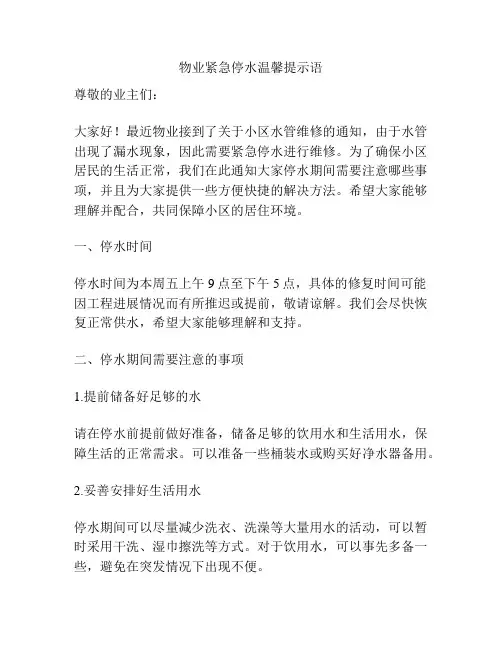 物业紧急停水温馨提示语

尊敬的业主们：

大家好！最近物业接到了关于小区水管维修的通知，由于水管出现了漏水现象，因此需要紧急停水进行维修。为了确保小区居民的生活正常，我们在此通知大家停水期间需要注意哪些事项，并且为大家提供一些方便快捷的解决方法。希望大家能够理解并配合，共同保障小区的居住环境。

一、停水时间

停水时间为本周五上午 9 点至下午 5 点，具体的修复时间可能因工程进展情况而有所推迟或提前，敬请谅解。我们会尽快恢复正常供水，希望大家能够理解和支持。

二、停水期间需要注意的事项

1.提前储备好足够的水

请在停水前提前做好准备，储备足够的饮用水和生活用水，保障生活的正常需求。可以准备一些桶装水或购买好净水器备用。

2.妥善安排好生活用水

停水期间可以尽量减少洗衣、洗澡等大量用水的活动，可以暂时采用干洗、湿巾擦洗等方式。对于饮用水，可以事先多备一些，避免在突发情况下出现不便。